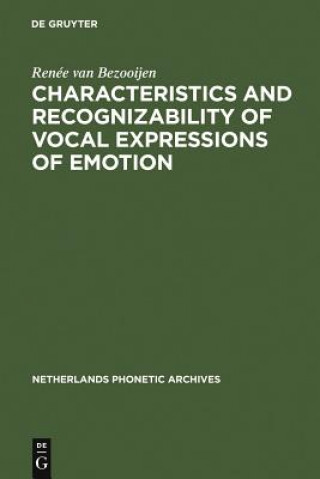 DE GRUYTER

Renée van Bezooijen

CHARACTERISTICS AND RECOGNIZABILITY OF VOCAL EXPRESSIONS OF EMOTION

NETHERLANDS PHONETIC ARCHIVES

DE
G